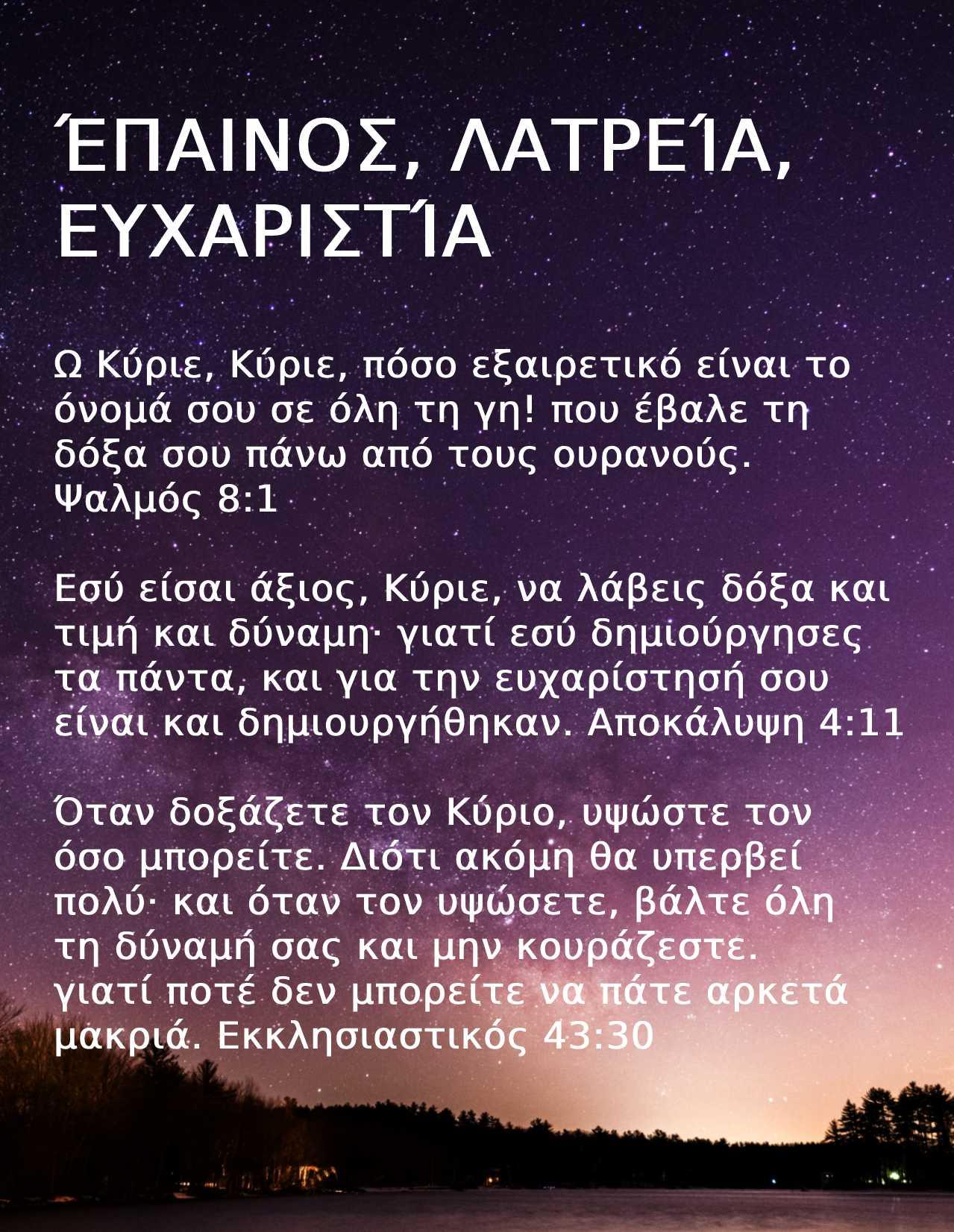 ΈΠΑΙΝΟΣ, ΛΑΤΡΕΊΑ, ΕΥΧΑΡΙΣΤΊΑ

Ω Κύριε, Κύριε, πόσο εξαιρετικό είναι το όνομά σου σε όλη τη γη! που έβαλε τη δόξα σου πάνω από τους ουρανούς. Ψαλμός 8:1

Εσύ είσαι άξιος, Κύριε, να λάβεις δόξα και τιμή και δύναμη· γιατί εσύ δημιούργησες τα πάντα, και για την ευχαρίστησή σου είναι και δημιουργήθηκαν. Αποκάλυψη 4:11

Όταν δοξάζετε τον Κύριο, υψώστε τον όσο μπορείτε. Διότι ακόμη θα υπερβεί πολύ· και όταν τον υψώσετε, βάλτε όλη τη δύναμή σας και μην κουράζεστε. γιατί ποτέ δεν μπορείτε να πάτε αρκετά μακριά. Εκκλησιαστικός 43:30